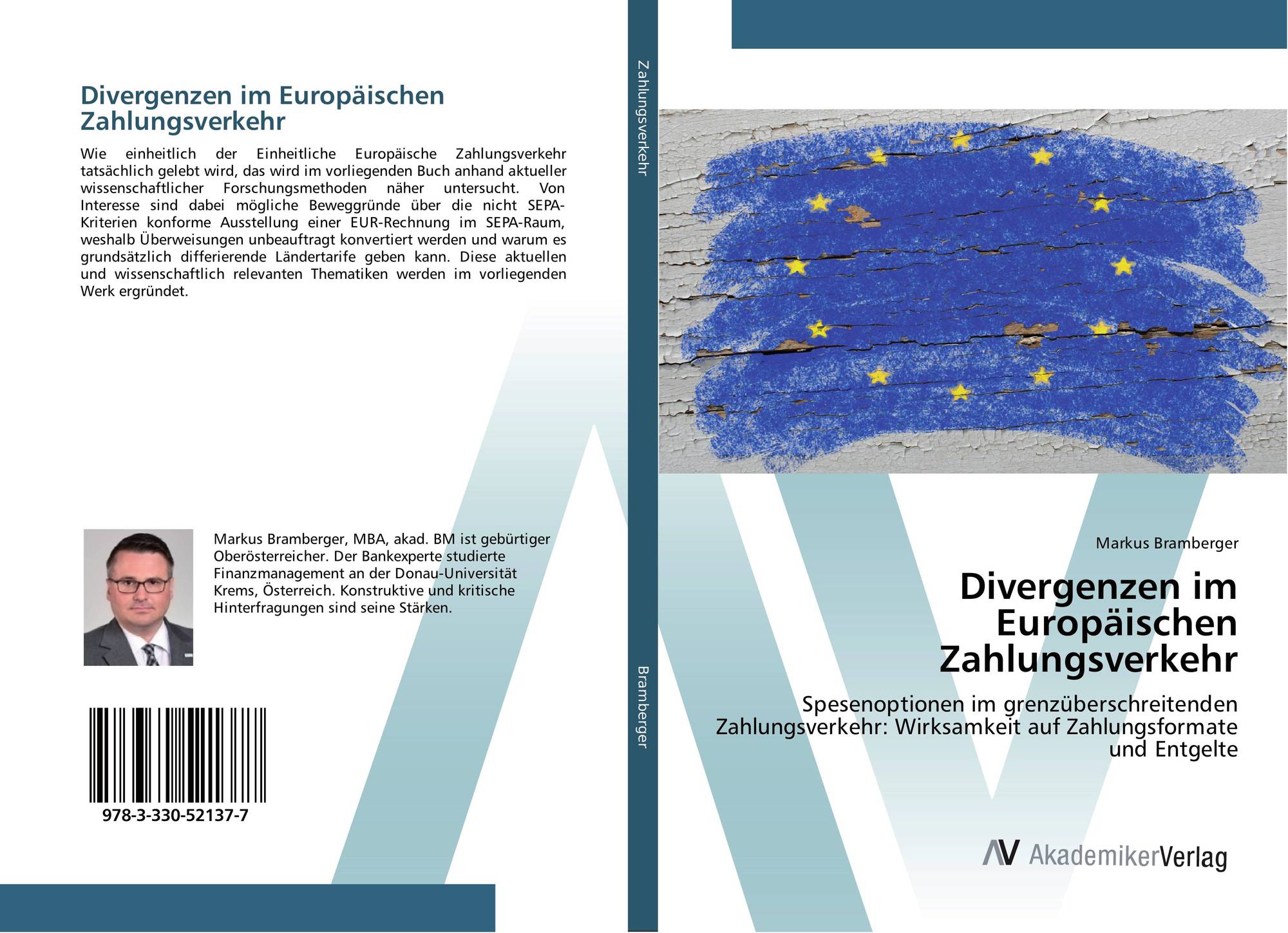 Divergenzen im Europäischen Zahlungsverkehr

Wie einheitlich der Einheitliche Europäische Zahlungsverkehr tatsächlich gelebt wird, das wird im vorliegenden Buch anhand aktueller wissenschaftlicher Forschungsmethoden näher untersucht. Von Interesse sind dabei mögliche Beweggründe über die nicht SEPA-Kriterien konforme Ausstellung einer EUR-Rechnung im SEPA-Raum, weshalb Überweisungen unbeauftragt konvertiert werden und warum es grundsätzlich differierende Ländertarife geben kann. Diese aktuellen und wissenschaftlich relevanten Thematiken werden im vorliegenden Werk ergründet.

Markus Bramberger, MBA, akad. BM ist gebürtiger Oberösterreicher. Der Bankexperte studierte Finanzmanagement an der Donau-Universität Krems, Österreich. Konstruktive und kritische Hinterfragungen sind seine Stärken.

978-3-330-52137-7

Zahlungsverkehr

Bramberger

Markus Bramberger

Divergenzen im Europäischen Zahlungsverkehr

Spesenoptionen im grenzüberschreitenden Zahlungsverkehr: Wirksamkeit auf Zahlungsformate und Entgelte

AV AkademikerVerlag